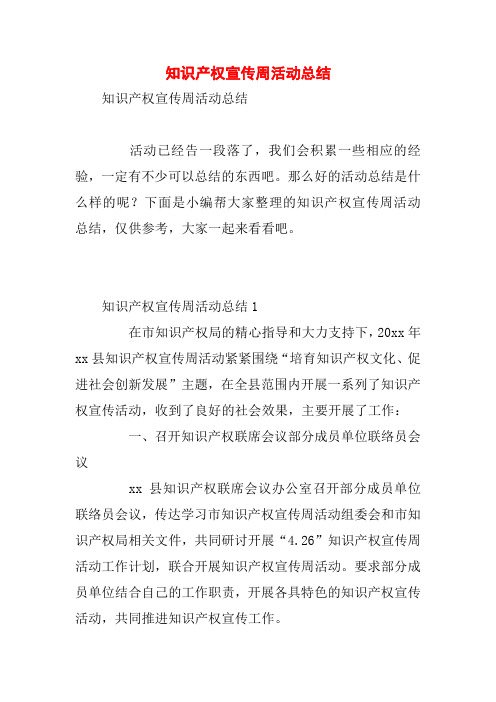 知识产权宣传周活动总结

知识产权宣传周活动总结

活动已经告一段落了，我们会积累一些相应的经验，一定有不少可以总结的东西吧。那么好的活动总结是什么样的呢？下面是小编帮大家整理的知识产权宣传周活动总结，仅供参考，大家一起来看看吧。

知识产权宣传周活动总结 1

在市知识产权局的精心指导和大力支持下，20xx 年 xx 县知识产权宣传周活动紧紧围绕“培育知识产权文化、促进社会创新发展”主题，在全县范围内开展一系列了知识产权宣传活动，收到了良好的社会效果，主要开展了工作：

一、召开知识产权联席会议部分成员单位联络员会议

xx 县知识产权联席会议办公室召开部分成员单位联络员会议，传达学习市知识产权宣传周活动组委会和市知识产权局相关文件，共同研讨开展“4.26”知识产权宣传周活动工作计划，联合开展知识产权宣传周活动。要求部分成员单位结合自己的工作职责，开展各具特色的知识产权宣传活动，共同推进知识产权宣传工作。